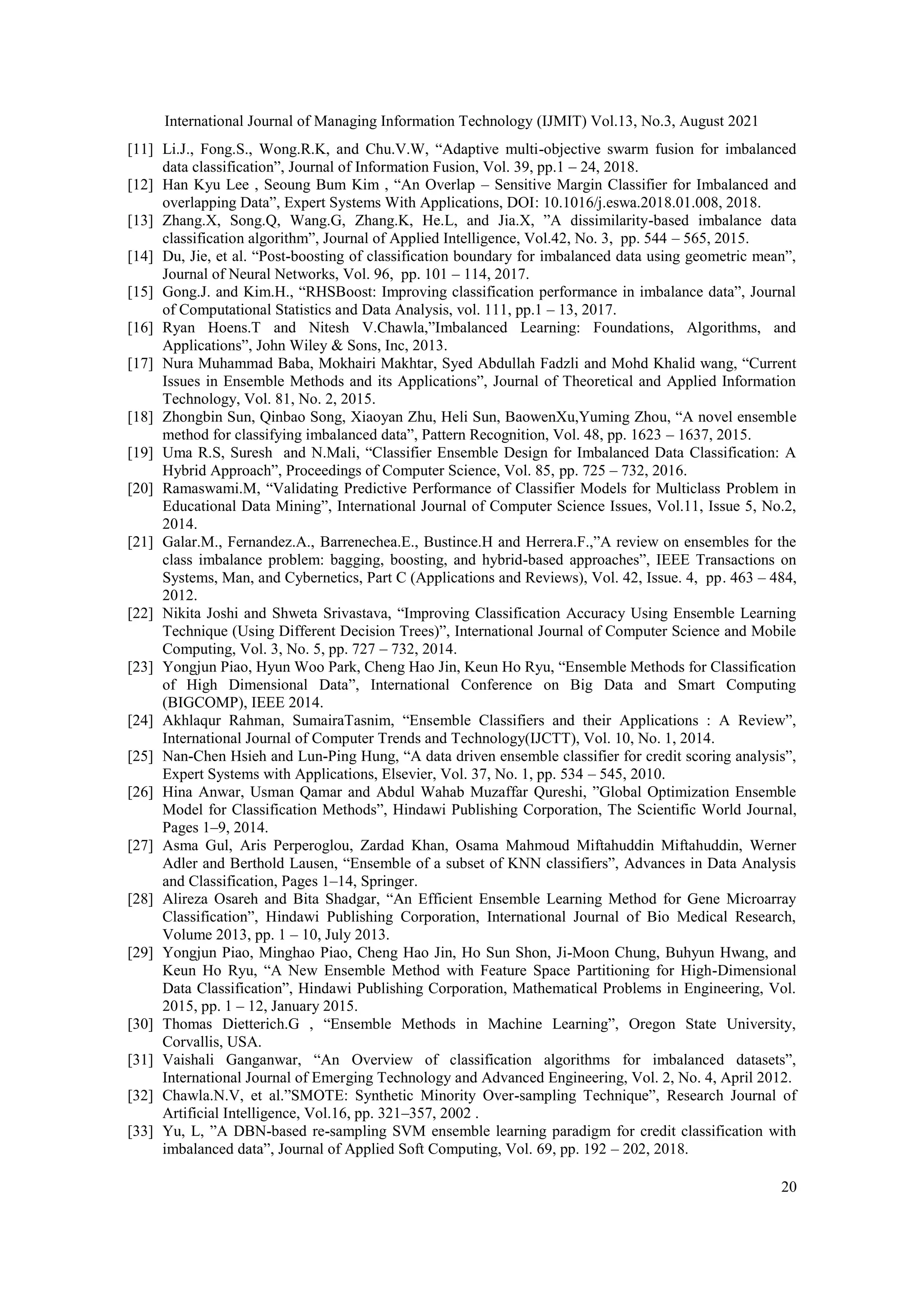 International Journal of Managing Information Technology (IJMIT) Vol.13, No.3, August 2021

[11] Li.J., Fong.S., Wong.R.K, and Chu.V.W, “Adaptive multi-objective swarm fusion for imbalanced data classification”, Journal of Information Fusion, Vol. 39, pp.1 – 24, 2018.

[12] Han Kyu Lee , Seoung Bum Kim , “An Overlap – Sensitive Margin Classifier for Imbalanced and overlapping Data”, Expert Systems With Applications, DOI: 10.1016/j.eswa.2018.01.008, 2018.

[13] Zhang.X, Song.Q, Wang.G, Zhang.K, He.L, and Jia.X, ”A dissimilarity-based imbalance data classification algorithm”, Journal of Applied Intelligence, Vol.42, No. 3, pp. 544 – 565, 2015.

[14] Du, Jie, et al. “Post-boosting of classification boundary for imbalanced data using geometric mean”, Journal of Neural Networks, Vol. 96, pp. 101 – 114, 2017.

[15] Gong.J. and Kim.H., “RHSBoost: Improving classification performance in imbalance data”, Journal of Computational Statistics and Data Analysis, vol. 111, pp.1 – 13, 2017.

[16] Ryan Hoens.T and Nitesh V.Chawla,”Imbalanced Learning: Foundations, Algorithms, and Applications”, John Wiley & Sons, Inc, 2013.

[17] Nura Muhammad Baba, Mokhairi Makhtar, Syed Abdullah Fadzli and Mohd Khalid wang, “Current Issues in Ensemble Methods and its Applications”, Journal of Theoretical and Applied Information Technology, Vol. 81, No. 2, 2015.

[18] Zhongbin Sun, Qinbao Song, Xiaoyan Zhu, Heli Sun, BaowenXu,Yuming Zhou, “A novel ensemble method for classifying imbalanced data”, Pattern Recognition, Vol. 48, pp. 1623 – 1637, 2015.

[19] Uma R.S, Suresh and N.Mali, “Classifier Ensemble Design for Imbalanced Data Classification: A Hybrid Approach”, Proceedings of Computer Science, Vol. 85, pp. 725 – 732, 2016.

[20] Ramaswami.M, “Validating Predictive Performance of Classifier Models for Multiclass Problem in Educational Data Mining”, International Journal of Computer Science Issues, Vol.11, Issue 5, No.2, 2014.

[21] Galar.M., Fernandez.A., Barrenechea.E., Bustince.H and Herrera.F.,”A review on ensembles for the class imbalance problem: bagging, boosting, and hybrid-based approaches”, IEEE Transactions on Systems, Man, and Cybernetics, Part C (Applications and Reviews), Vol. 42, Issue. 4, pp. 463 – 484, 2012.

[22] Nikita Joshi and Shweta Srivastava, “Improving Classification Accuracy Using Ensemble Learning Technique (Using Different Decision Trees)”, International Journal of Computer Science and Mobile Computing, Vol. 3, No. 5, pp. 727 – 732, 2014.

[23] Yongjun Piao, Hyun Woo Park, Cheng Hao Jin, Keun Ho Ryu, “Ensemble Methods for Classification of High Dimensional Data”, International Conference on Big Data and Smart Computing (BIGCOMP), IEEE 2014.

[24] Akhlaqur Rahman, SumairaTasnim, “Ensemble Classifiers and their Applications : A Review”, International Journal of Computer Trends and Technology(IJCTT), Vol. 10, No. 1, 2014.

[25] Nan-Chen Hsieh and Lun-Ping Hung, “A data driven ensemble classifier for credit scoring analysis”, Expert Systems with Applications, Elsevier, Vol. 37, No. 1, pp. 534 – 545, 2010.

[26] Hina Anwar, Usman Qamar and Abdul Wahab Muzaffar Qureshi, ”Global Optimization Ensemble Model for Classification Methods”, Hindawi Publishing Corporation, The Scientific World Journal, Pages 1–9, 2014.

[27] Asma Gul, Aris Perperoglou, Zardad Khan, Osama Mahmoud Miftahuddin Miftahuddin, Werner Adler and Berthold Lausen, “Ensemble of a subset of KNN classifiers”, Advances in Data Analysis and Classification, Pages 1–14, Springer.

[28] Alireza Osareh and Bita Shadgar, “An Efficient Ensemble Learning Method for Gene Microarray Classification”, Hindawi Publishing Corporation, International Journal of Bio Medical Research, Volume 2013, pp. 1 – 10, July 2013.

[29] Yongjun Piao, Minghao Piao, Cheng Hao Jin, Ho Sun Shon, Ji-Moon Chung, Buhyun Hwang, and Keun Ho Ryu, “A New Ensemble Method with Feature Space Partitioning for High-Dimensional Data Classification”, Hindawi Publishing Corporation, Mathematical Problems in Engineering, Vol. 2015, pp. 1 – 12, January 2015.

[30] Thomas Dietterich.G , “Ensemble Methods in Machine Learning”, Oregon State University, Corvallis, USA.

[31] Vaishali Ganganwar, “An Overview of classification algorithms for imbalanced datasets”, International Journal of Emerging Technology and Advanced Engineering, Vol. 2, No. 4, April 2012.

[32] Chawla.N.V, et al.”SMOTE: Synthetic Minority Over-sampling Technique”, Research Journal of Artificial Intelligence, Vol.16, pp. 321–357, 2002 .

[33] Yu, L, ”A DBN-based re-sampling SVM ensemble learning paradigm for credit classification with imbalanced data”, Journal of Applied Soft Computing, Vol. 69, pp. 192 – 202, 2018.

20